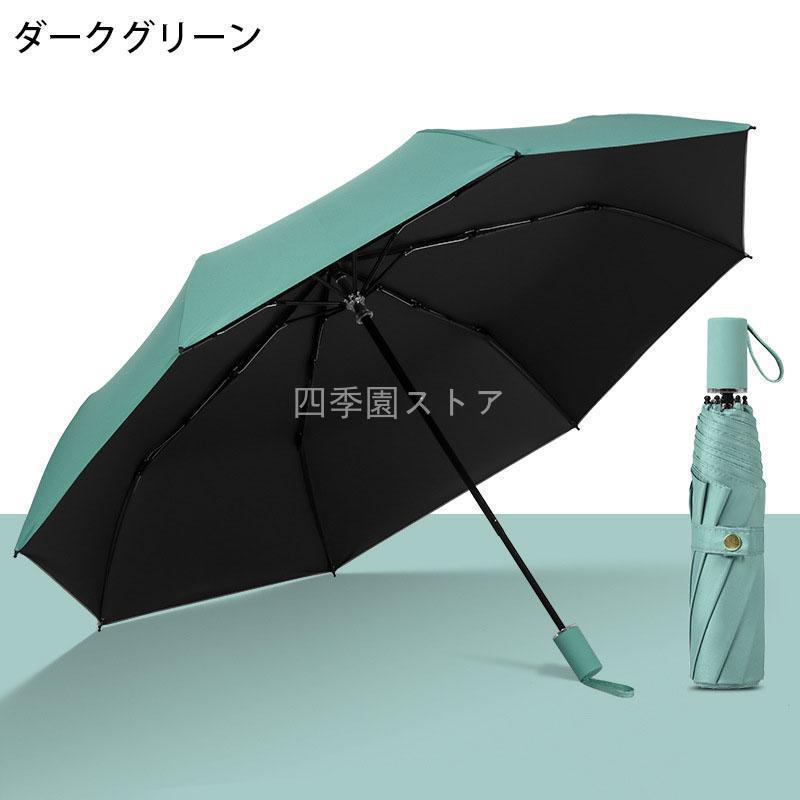 ダークグリーン

四季園ストア